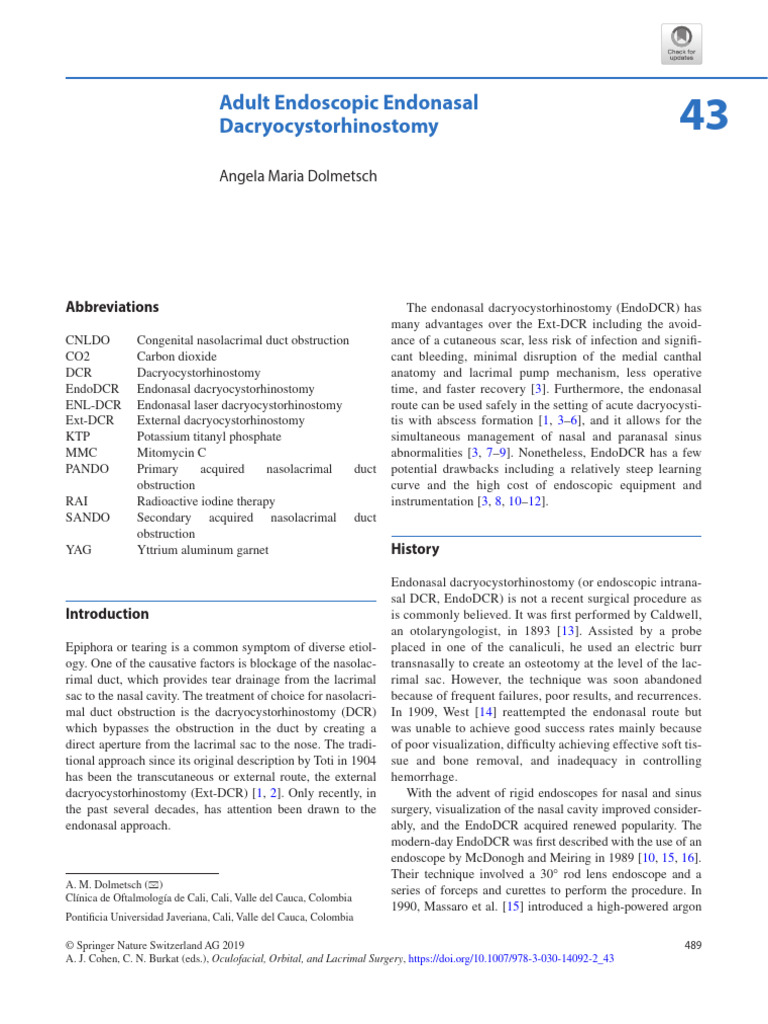 Check for updates

Adult Endoscopic Endonasal Dacryocystorhinostomy

43

Angela Maria Dolmetsch

Abbreviations

CNLDO Congenital nasolacrimal duct obstruction
CO2 Carbon dioxide
DCR Dacryocystorhinostomy
EndoDCR Endonasal dacryocystorhinostomy
ENL-DCR Endonasal laser dacryocystorhinostomy
Ext-DCR External dacryocystorhinostomy
KTP Potassium titanyl phosphate
MMC Mitomycin C
PANDO Primary acquired nasolacrimal duct obstruction
RAI Radioactive iodine therapy
SANDO Secondary acquired nasolacrimal duct obstruction
YAG Yttrium aluminum garnet

Introduction

Epiphora or tearing is a common symptom of diverse etiology. One of the causative factors is blockage of the nasolacrimal duct, which provides tear drainage from the lacrimal sac to the nasal cavity. The treatment of choice for nasolacrimal duct obstruction is the dacryocystorhinostomy (DCR) which bypasses the obstruction in the duct by creating a direct aperture from the lacrimal sac to the nose. The traditional approach since its original description by Toti in 1904 has been the transcutaneous or external route, the external dacryocystorhinostomy (Ext-DCR) [1, 2]. Only recently, in the past several decades, has attention been drawn to the endonasal approach.

A. M. Dolmetsch (✉)
Clínica de Oftalmología de Cali, Cali, Valle del Cauca, Colombia

Pontificia Universidad Javeriana, Cali, Valle del Cauca, Colombia

The endonasal dacryocystorhinostomy (EndoDCR) has many advantages over the Ext-DCR including the avoidance of a cutaneous scar, less risk of infection and significant bleeding, minimal disruption of the medial canthal anatomy and lacrimal pump mechanism, less operative time, and faster recovery [3]. Furthermore, the endonasal route can be used safely in the setting of acute dacryocystitis with abscess formation [1, 3–6], and it allows for the simultaneous management of nasal and paranasal sinus abnormalities [3, 7–9]. Nonetheless, EndoDCR has a few potential drawbacks including a relatively steep learning curve and the high cost of endoscopic equipment and instrumentation [3, 8, 10–12].

History

Endonasal dacryocystorhinostomy (or endoscopic intranasal DCR, EndoDCR) is not a recent surgical procedure as is commonly believed. It was first performed by Caldwell, an otolaryngologist, in 1893 [13]. Assisted by a probe placed in one of the canaliculi, he used an electric burr transnasally to create an osteotomy at the level of the lacrimal sac. However, the technique was soon abandoned because of frequent failures, poor results, and recurrences. In 1909, West [14] reattempted the endonasal route but was unable to achieve good success rates mainly because of poor visualization, difficulty achieving effective soft tissue and bone removal, and inadequacy in controlling hemorrhage.

With the advent of rigid endoscopes for nasal and sinus surgery, visualization of the nasal cavity improved considerably, and the EndoDCR acquired renewed popularity. The modern-day EndoDCR was first described with the use of an endoscope by McDonogh and Meiring in 1989 [10, 15, 16]. Their technique involved a 30° rod lens endoscope and a series of forceps and curettes to perform the procedure. In 1990, Massaro et al. [15] introduced a high-powered argon

© Springer Nature Switzerland AG 2019
A. J. Cohen, C. N. Burkat (eds.), Oculofacial, Orbital, and Lacrimal Surgery, https://doi.org/10.1007/978-3-030-14092-2_43

489